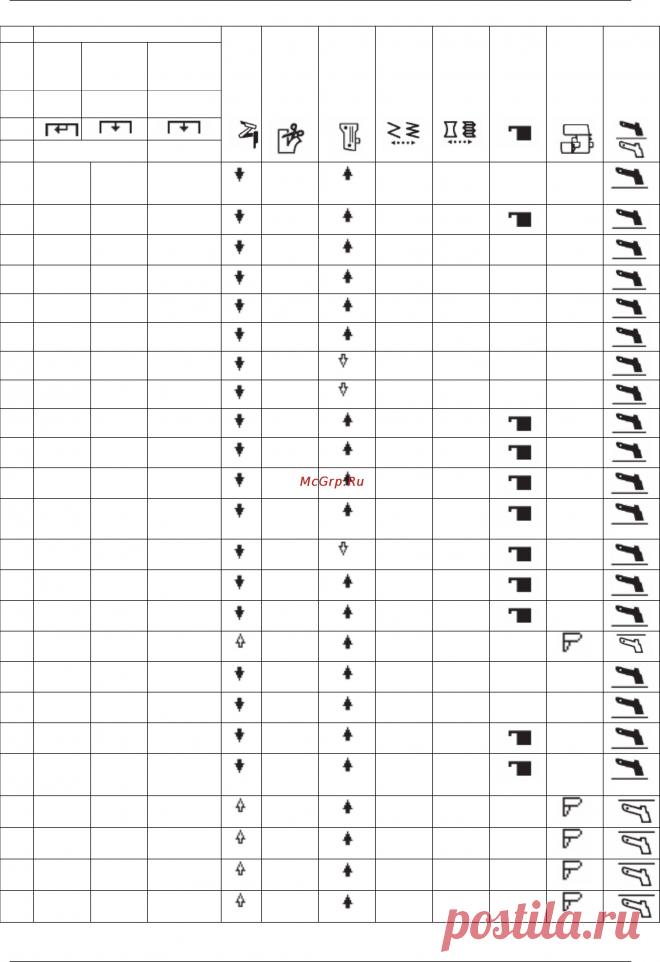 McGrp.Ru

postila.ru